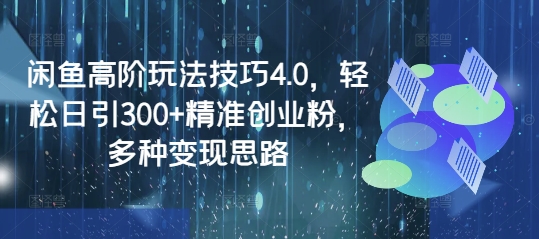 闲鱼高阶玩法技巧4.0，轻松日引300+精准创业粉，多种变现思路